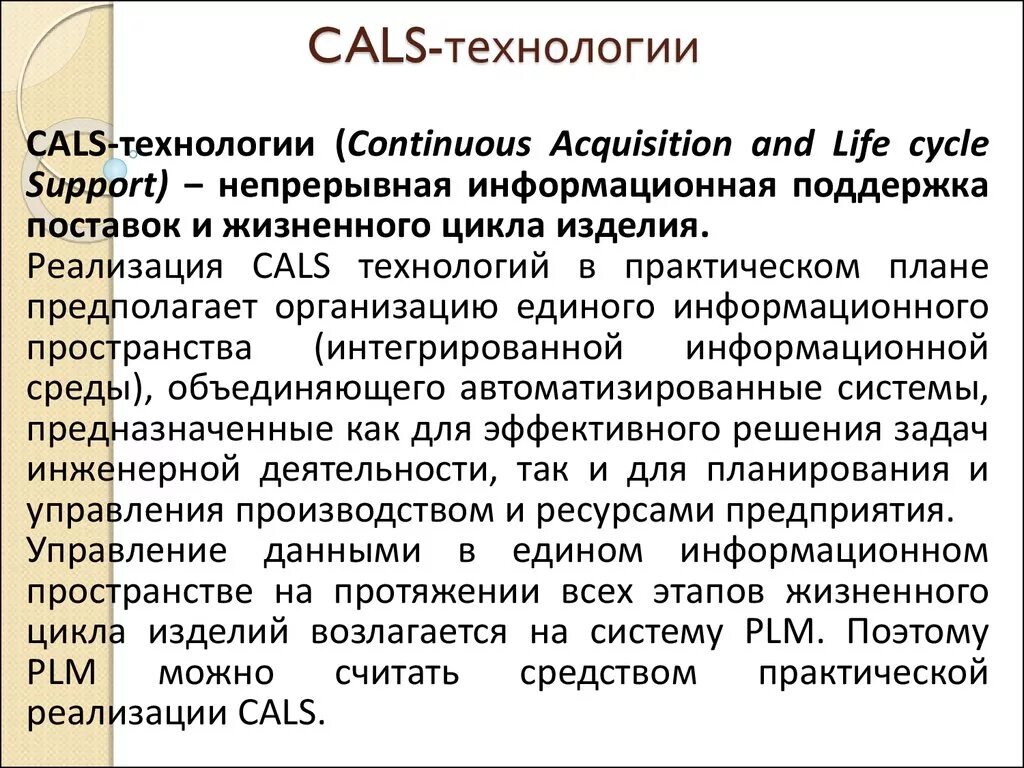 CALS-технологии

CALS-технологии (Continuous Acquisition and Life cycle Support) – непрерывная информационная поддержка поставок и жизненного цикла изделия.
Реализация CALS технологий в практическом плане предполагает организацию единого информационного пространства (интегрированной информационной среды), объединяющего автоматизированные системы, предназначенные как для эффективного решения задач инженерной деятельности, так и для планирования и управления производством и ресурсами предприятия.
Управление данными в едином информационном пространстве на протяжении всех этапов жизненного цикла изделий возлагается на систему PLM. Поэтому PLM можно считать средством практической реализации CALS.